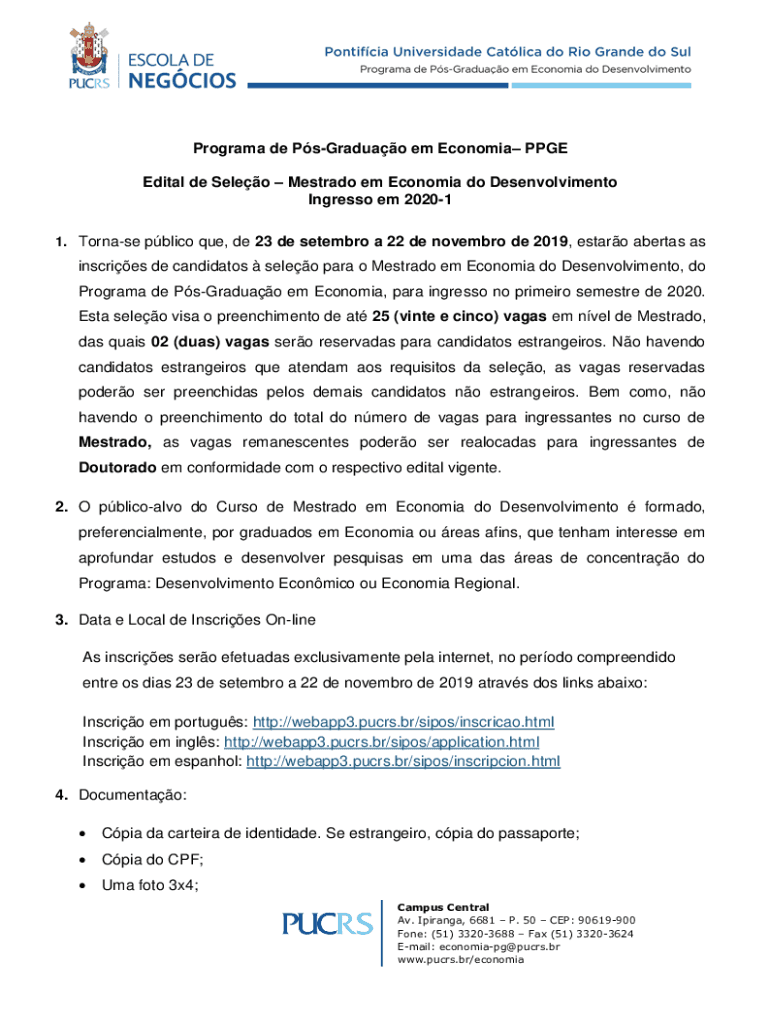 PUCRS ESCOLA DE NEGÓCIOS

Pontifícia Universidade Católica do Rio Grande do Sul
Programa de Pós-Graduação em Economia do Desenvolvimento

Programa de Pós-Graduação em Economia– PPGE

Edital de Seleção – Mestrado em Economia do Desenvolvimento
Ingresso em 2020-1

1. Torna-se público que, de 23 de setembro a 22 de novembro de 2019, estarão abertas as inscrições de candidatos à seleção para o Mestrado em Economia do Desenvolvimento, do Programa de Pós-Graduação em Economia, para ingresso no primeiro semestre de 2020. Esta seleção visa o preenchimento de até 25 (vinte e cinco) vagas em nível de Mestrado, das quais 02 (duas) vagas serão reservadas para candidatos estrangeiros. Não havendo candidatos estrangeiros que atendam aos requisitos da seleção, as vagas reservadas poderão ser preenchidas pelos demais candidatos não estrangeiros. Bem como, não havendo o preenchimento do total do número de vagas para ingressantes no curso de Mestrado, as vagas remanescentes poderão ser realocadas para ingressantes de Doutorado em conformidade com o respectivo edital vigente.

2. O público-alvo do Curso de Mestrado em Economia do Desenvolvimento é formado, preferencialmente, por graduados em Economia ou áreas afins, que tenham interesse em aprofundar estudos e desenvolver pesquisas em uma das áreas de concentração do Programa: Desenvolvimento Econômico ou Economia Regional.

3. Data e Local de Inscrições On-line

As inscrições serão efetuadas exclusivamente pela internet, no período compreendido entre os dias 23 de setembro a 22 de novembro de 2019 através dos links abaixo:

Inscrição em português: http://webapp3.pucrs.br/sipos/inscricao.html
Inscrição em inglês: http://webapp3.pucrs.br/sipos/application.html
Inscrição em espanhol: http://webapp3.pucrs.br/sipos/inscripcion.html

4. Documentação:

• Cópia da carteira de identidade. Se estrangeiro, cópia do passaporte;
• Cópia do CPF;
• Uma foto 3x4;

PUCRS
Campus Central
Av. Ipiranga, 6681 – P. 50 – CEP: 90619-900
Fone: (51) 3320-3688 – Fax (51) 3320-3624
E-mail: economia-pg@pucrs.br
www.pucrs.br/economia